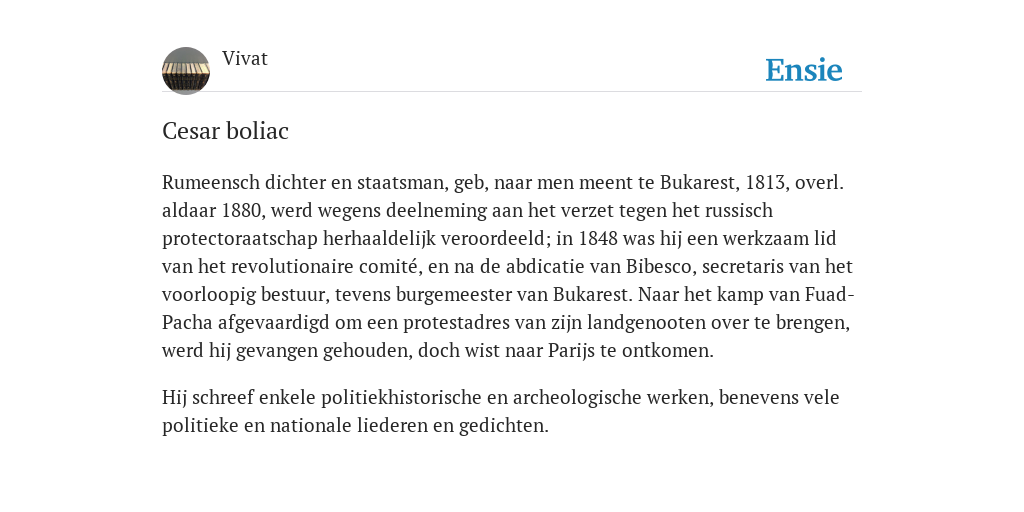 Vivat

Ensie

Cesar boliac

Rumeensch dichter en staatsman, geb, naar men meent te Bukarest, 1813, overl. aldaar 1880, werd wegens deelneming aan het verzet tegen het russisch protectoraatschap herhaaldelijk veroordeeld; in 1848 was hij een werkzaam lid van het revolutionaire comité, en na de abdicatie van Bibesco, secretaris van het voorloopig bestuur, tevens burgemeester van Bukarest. Naar het kamp van Fuad-Pacha afgevaardigd om een protestadres van zijn landgenooten over te brengen, werd hij gevangen gehouden, doch wist naar Parijs te ontkomen.

Hij schreef enkele politiekhistorische en archeologische werken, benevens vele politieke en nationale liederen en gedichten.